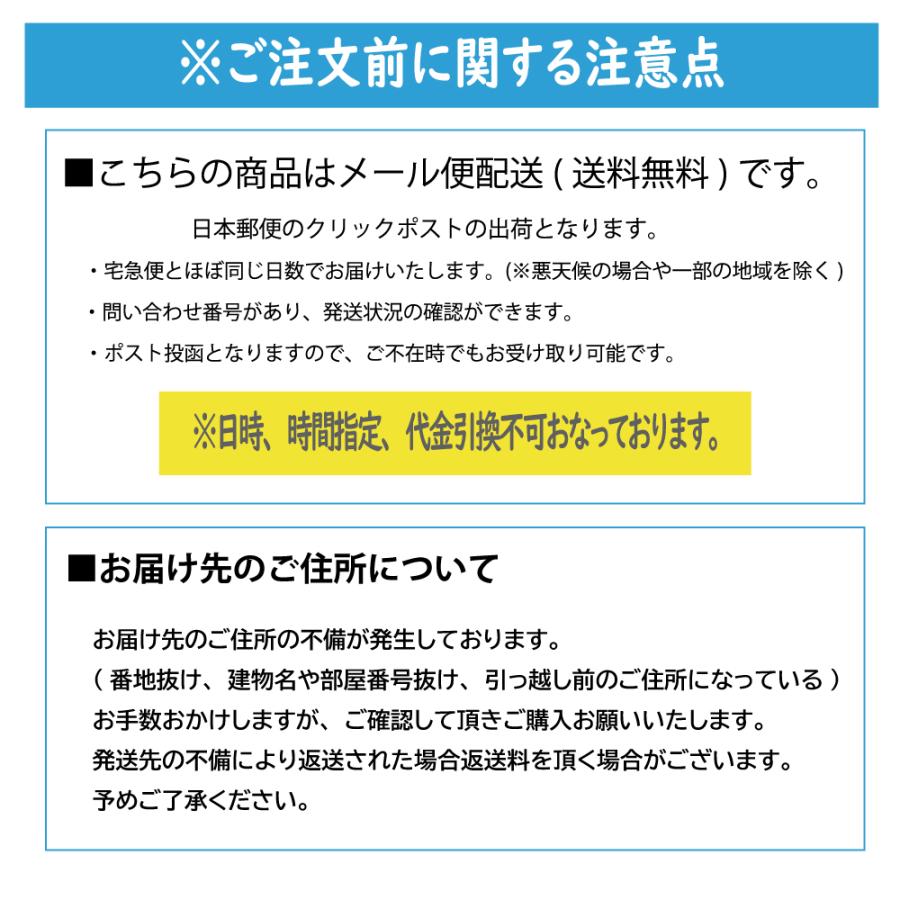 ※ご注文前に関する注意点

■こちらの商品はメール便配送 ( 送料無料 ) です。

日本郵便のクリックポストの出荷となります。

・宅急便とほぼ同じ日数でお届けいたします。(※悪天候の場合や一部の地域を除く )

・問い合わせ番号があり、発送状況の確認ができます。

・ポスト投函となりますので、ご不在時でもお受け取り可能です。

※日時、時間指定、代金引換不可おなっております。

■お届け先のご住所について

お届け先のご住所の不備が発生しております。
( 番地抜け、建物名や部屋番号抜け、引っ越し前のご住所になっている )
お手数おかけしますが、ご確認して頂きご購入お願いいたします。
発送先の不備により返送された場合返送料を頂く場合がございます。
予めご了承ください。